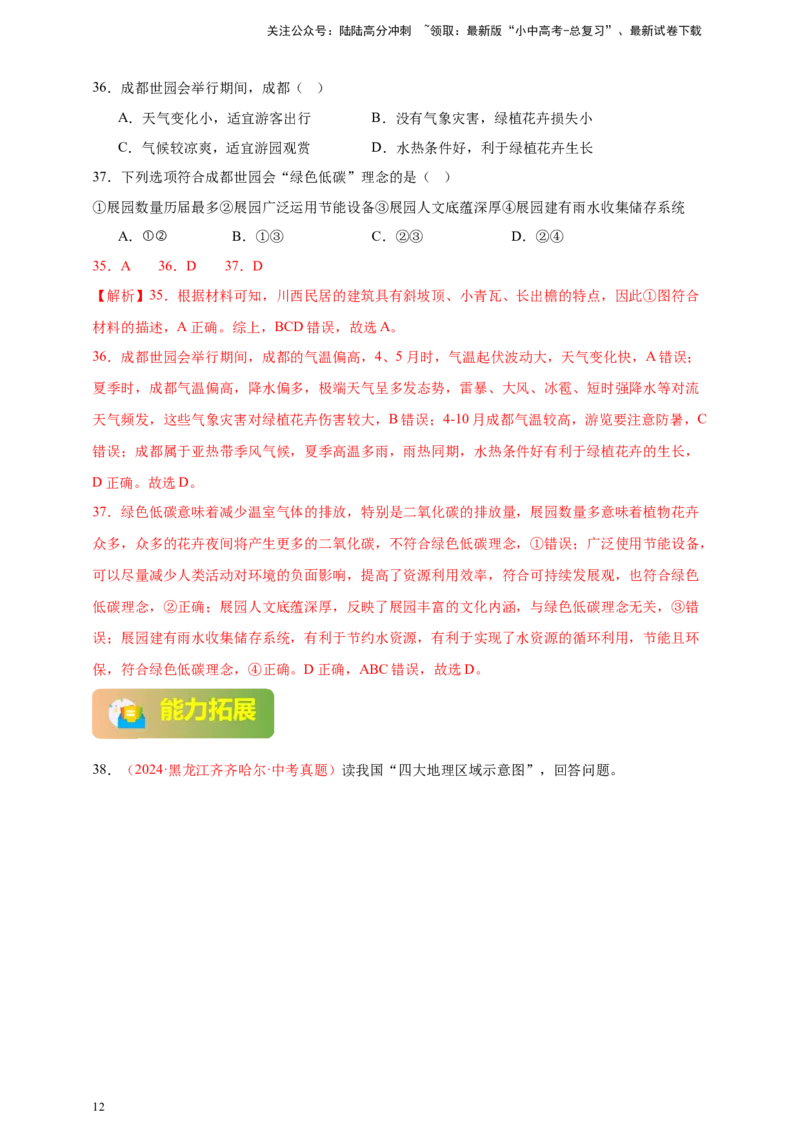 关注公众号：陆陆高分冲刺 ~领取：最新版“小中高考-总复习”、最新试卷下载

36．成都世园会举行期间，成都（ ）

A．天气变化小，适宜游客出行 B．没有气象灾害，绿植花卉损失小

C．气候较凉爽，适宜游园观赏 D．水热条件好，利于绿植花卉生长

37．下列选项符合成都世园会“绿色低碳”理念的是（ ）

①展园数量历届最多②展园广泛运用节能设备③展园人文底蕴深厚④展园建有雨水收集储存系统

A．①② B．①③ C．②③ D．②④

35．A 36．D 37．D

【解析】35．根据材料可知，川西民居的建筑具有斜坡顶、小青瓦、长出檐的特点，因此①图符合材料的描述，A 正确。综上，BCD 错误，故选 A。

36．成都世园会举行期间，成都的气温偏高，4、5 月时，气温起伏波动大，天气变化快，A 错误；夏季时，成都气温偏高，降水偏多，极端天气呈多发态势，雷暴、大风、冰雹、短时强降水等对流天气频发，这些气象灾害对绿植花卉伤害较大，B 错误；4-10 月成都气温较高，游览要注意防暑，C 错误；成都属于亚热带季风气候，夏季高温多雨，雨热同期，水热条件好有利于绿植花卉的生长，D 正确。故选 D。

37．绿色低碳意味着减少温室气体的排放，特别是二氧化碳的排放量，展园数量多意味着植物花卉众多，众多的花卉夜间将产生更多的二氧化碳，不符合绿色低碳理念，①错误；广泛使用节能设备，可以尽量减少人类活动对环境的负面影响，提高了资源利用效率，符合可持续发展观，也符合绿色低碳理念，②正确；展园人文底蕴深厚，反映了展园丰富的文化内涵，与绿色低碳理念无关，③错误；展园建有雨水收集储存系统，有利于节约水资源，有利于实现了水资源的循环利用，节能且环保，符合绿色低碳理念，④正确。D 正确，ABC 错误，故选 D。

能力拓展

38．（2024·黑龙江齐齐哈尔·中考真题）读我国“四大地理区域示意图”，回答问题。

12